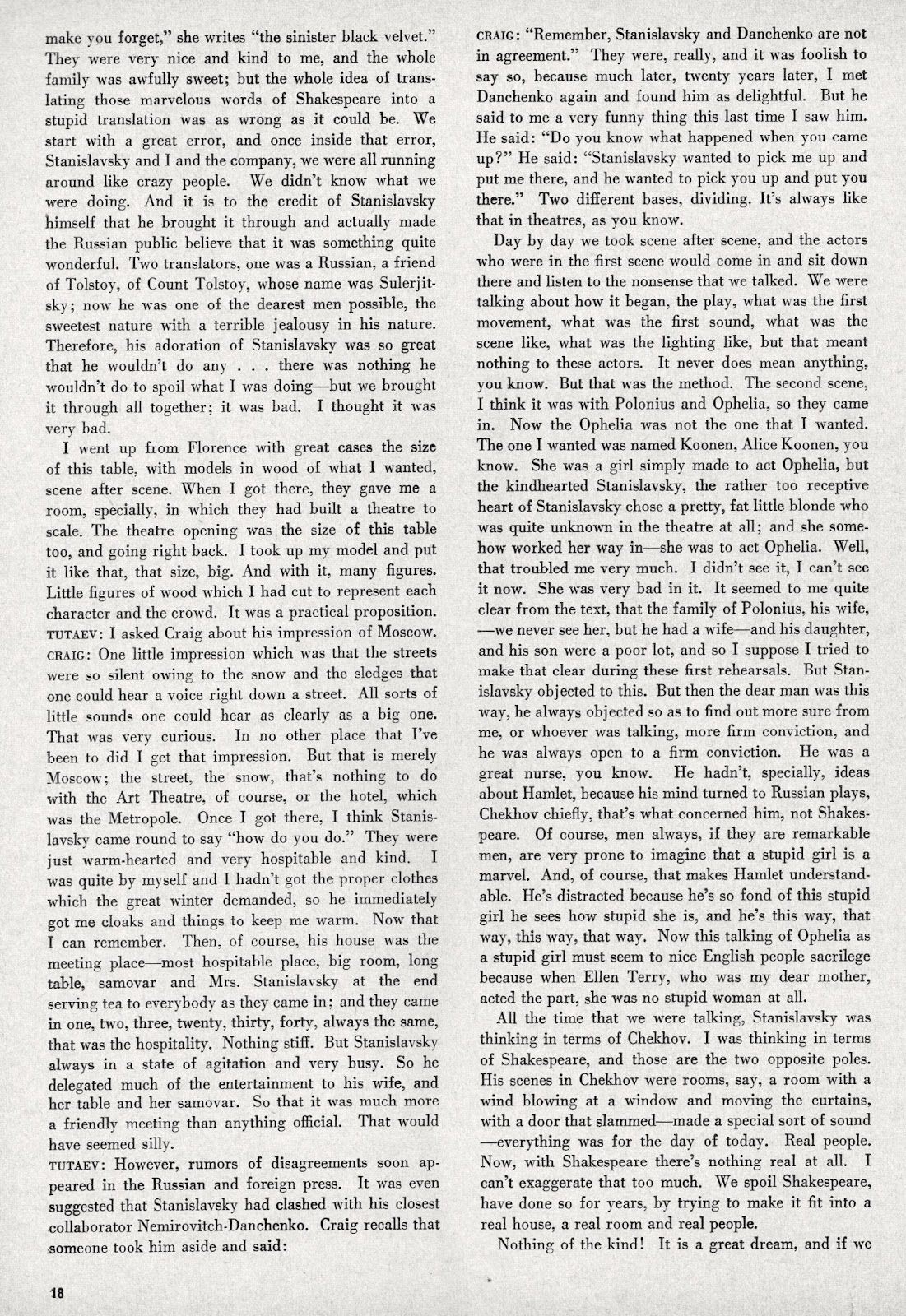 make you forget," she writes "the sinister black velvet." They were very nice and kind to me, and the whole family was awfully sweet; but the whole idea of translating those marvelous words of Shakespeare into a stupid translation was as wrong as it could be. We start with a great error, and once inside that error, Stanislavsky and I and the company, we were all running around like crazy people. We didn't know what we were doing. And it is to the credit of Stanislavsky himself that he brought it through and actually made the Russian public believe that it was something quite wonderful. Two translators, one was a Russian, a friend of Tolstoy, of Count Tolstoy, whose name was Sulerjitsky; now he was one of the dearest men possible, the sweetest nature with a terrible jealousy in his nature. Therefore, his adoration of Stanislavsky was so great that he wouldn't do any . . . there was nothing he wouldn't do to spoil what I was doing—but we brought it through all together; it was bad. I thought it was very bad.

I went up from Florence with great cases the size of this table, with models in wood of what I wanted, scene after scene. When I got there, they gave me a room, specially, in which they had built a theatre to scale. The theatre opening was the size of this table too, and going right back. I took up my model and put it like that, that size, big. And with it, many figures. Little figures of wood which I had cut to represent each character and the crowd. It was a practical proposition.
TUTAEV: I asked Craig about his impression of Moscow.
CRAIG: One little impression which was that the streets were so silent owing to the snow and the sledges that one could hear a voice right down a street. All sorts of little sounds one could hear as clearly as a big one. That was very curious. In no other place that I've been to did I get that impression. But that is merely Moscow; the street, the snow, that's nothing to do with the Art Theatre, of course, or the hotel, which was the Metropole. Once I got there, I think Stanislavsky came round to say "how do you do." They were just warm-hearted and very hospitable and kind. I was quite by myself and I hadn't got the proper clothes which the great winter demanded, so he immediately got me cloaks and things to keep me warm. Now that I can remember. Then, of course, his house was the meeting place—most hospitable place, big room, long table, samovar and Mrs. Stanislavsky at the end serving tea to everybody as they came in; and they came in one, two, three, twenty, thirty, forty, always the same, that was the hospitality. Nothing stiff. But Stanislavsky always in a state of agitation and very busy. So he delegated much of the entertainment to his wife, and her table and her samovar. So that it was much more a friendly meeting than anything official. That would have seemed silly.
TUTAEV: However, rumors of disagreements soon appeared in the Russian and foreign press. It was even suggested that Stanislavsky had clashed with his closest collaborator Nemirovitch-Danchenko. Craig recalls that someone took him aside and said:

CRAIG: "Remember, Stanislavsky and Danchenko are not in agreement." They were, really, and it was foolish to say so, because much later, twenty years later, I met Danchenko again and found him as delightful. But he said to me a very funny thing this last time I saw him. He said: "Do you know what happened when you came up?" He said: "Stanislavsky wanted to pick me up and put me there, and he wanted to pick you up and put you there." Two different bases, dividing. It's always like that in theatres, as you know.

Day by day we took scene after scene, and the actors who were in the first scene would come in and sit down there and listen to the nonsense that we talked. We were talking about how it began, the play, what was the first movement, what was the first sound, what was the scene like, what was the lighting like, but that meant nothing to these actors. It never does mean anything, you know. But that was the method. The second scene, I think it was with Polonius and Ophelia, so they came in. Now the Ophelia was not the one that I wanted. The one I wanted was named Koonen, Alice Koonen, you know. She was a girl simply made to act Ophelia, but the kindhearted Stanislavsky, the rather too receptive heart of Stanislavsky chose a pretty, fat little blonde who was quite unknown in the theatre at all; and she somehow worked her way in—she was to act Ophelia. Well, that troubled me very much. I didn't see it, I can't see it now. She was very bad in it. It seemed to me quite clear from the text, that the family of Polonius, his wife, —we never see her, but he had a wife—and his daughter, and his son were a poor lot, and so I suppose I tried to make that clear during these first rehearsals. But Stanislavsky objected to this. But then the dear man was this way, he always objected so as to find out more sure from me, or whoever was talking, more firm conviction, and he was always open to a firm conviction. He was a great nurse, you know. He hadn't, specially, ideas about Hamlet, because his mind turned to Russian plays, Chekhov chiefly, that's what concerned him, not Shakespeare. Of course, men always, if they are remarkable men, are very prone to imagine that a stupid girl is a marvel. And, of course, that makes Hamlet understandable. He's distracted because he's so fond of this stupid girl he sees how stupid she is, and he's this way, that way, this way, that way. Now this talking of Ophelia as a stupid girl must seem to nice English people sacrilege because when Ellen Terry, who was my dear mother, acted the part, she was no stupid woman at all.

All the time that we were talking, Stanislavsky was thinking in terms of Chekhov. I was thinking in terms of Shakespeare, and those are the two opposite poles. His scenes in Chekhov were rooms, say, a room with a wind blowing at a window and moving the curtains, with a door that slammed—made a special sort of sound —everything was for the day of today. Real people. Now, with Shakespeare there's nothing real at all. I can't exaggerate that too much. We spoil Shakespeare, have done so for years, by trying to make it fit into a real house, a real room and real people.

Nothing of the kind! It is a great dream, and if we

18